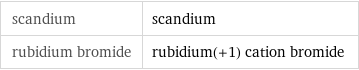 | scandium | scandium |
|---|---|
| rubidium bromide | rubidium(+1) cation bromide |